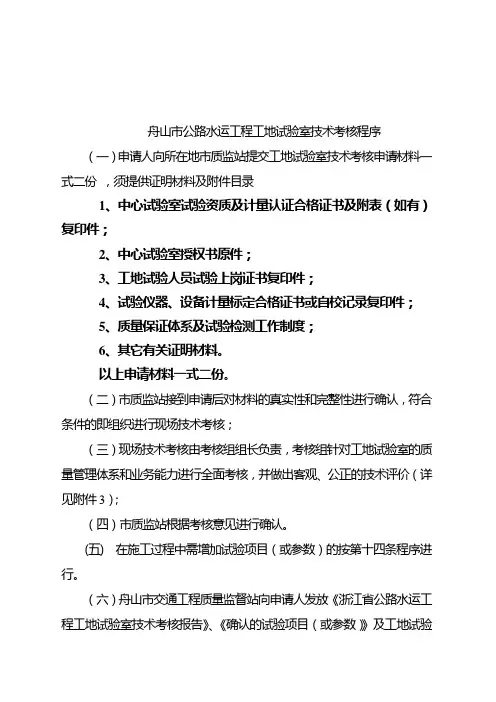 舟山市公路水运工程工地试验室技术考核程序

（一）申请人向所在地市质监站提交工地试验室技术考核申请材料一式二份 ，须提供证明材料及附件目录

1、中心试验室试验资质及计量认证合格证书及附表（如有）复印件；

2、中心试验室授权书原件；

3、工地试验人员试验上岗证书复印件；

4、试验仪器、设备计量标定合格证书或自校记录复印件；

5、质量保证体系及试验检测工作制度；

6、其它有关证明材料。

以上申请材料一式二份。

（二）市质监站接到申请后对材料的真实性和完整性进行确认，符合条件的即组织进行现场技术考核；

（三）现场技术考核由考核组组长负责，考核组针对工地试验室的质量管理体系和业务能力进行全面考核，并做出客观、公正的技术评价（详见附件3）；

（四）市质监站根据考核意见进行确认。

（五） 在施工过程中需增加试验项目（或参数）的按第十四条程序进行。

（六）舟山市交通工程质量监督站向申请人发放《浙江省公路水运工程工地试验室技术考核报告》、《确认的试验项目（或参数）》及工地试验